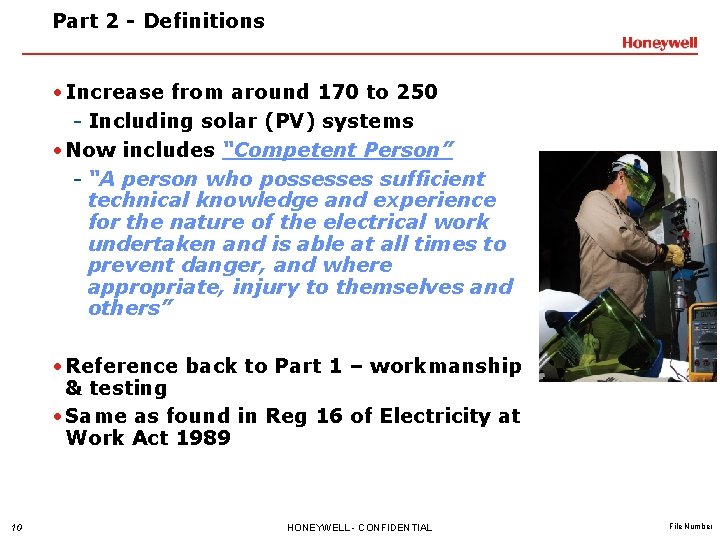 Part 2 - Definitions

Honeywell

• Increase from around 170 to 250
- Including solar (PV) systems
• Now includes "Competent Person"
- "A person who possesses sufficient technical knowledge and experience for the nature of the electrical work undertaken and is able at all times to prevent danger, and where appropriate, injury to themselves and others"

• Reference back to Part 1 – workmanship & testing
• Same as found in Reg 16 of Electricity at Work Act 1989

10

HONEYWELL - CONFIDENTIAL

File Number